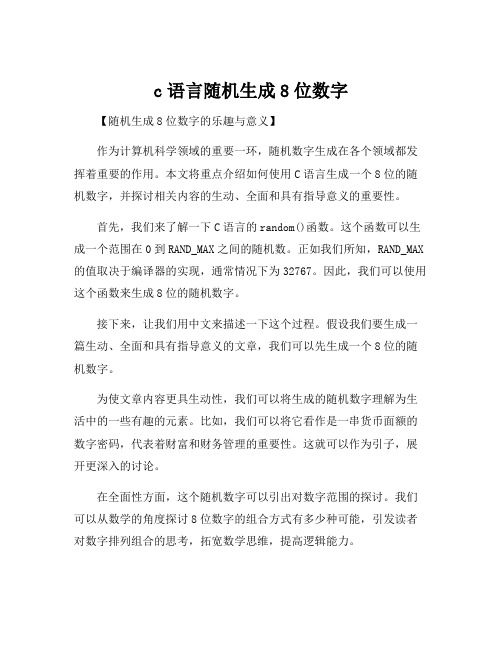 c 语言随机生成 8 位数字

【随机生成 8 位数字的乐趣与意义】

作为计算机科学领域的重要一环，随机数字生成在各个领域都发挥着重要的作用。本文将重点介绍如何使用 C 语言生成一个 8 位的随机数字，并探讨相关内容的生动、全面和具有指导意义的重要性。

首先，我们来了解一下 C 语言的 random()函数。这个函数可以生成一个范围在 0 到 RAND_MAX 之间的随机数。正如我们所知，RAND_MAX 的值取决于编译器的实现，通常情况下为 32767。因此，我们可以使用这个函数来生成 8 位的随机数字。

接下来，让我们用中文来描述一下这个过程。假设我们要生成一篇生动、全面和具有指导意义的文章，我们可以先生成一个 8 位的随机数字。

为使文章内容更具生动性，我们可以将生成的随机数字理解为生活中的一些有趣的元素。比如，我们可以将它看作是一串货币面额的数字密码，代表着财富和财务管理的重要性。这就可以作为引子，展开更深入的讨论。

在全面性方面，这个随机数字可以引出对数字范围的探讨。我们可以从数学的角度探讨 8 位数字的组合方式有多少种可能，引发读者对数字排列组合的思考，拓宽数学思维，提高逻辑能力。